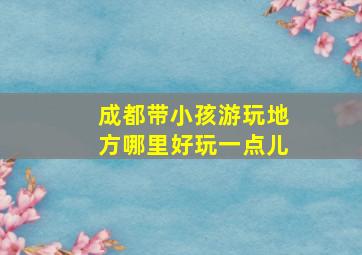 成都带小孩游玩地方哪里好玩一点儿